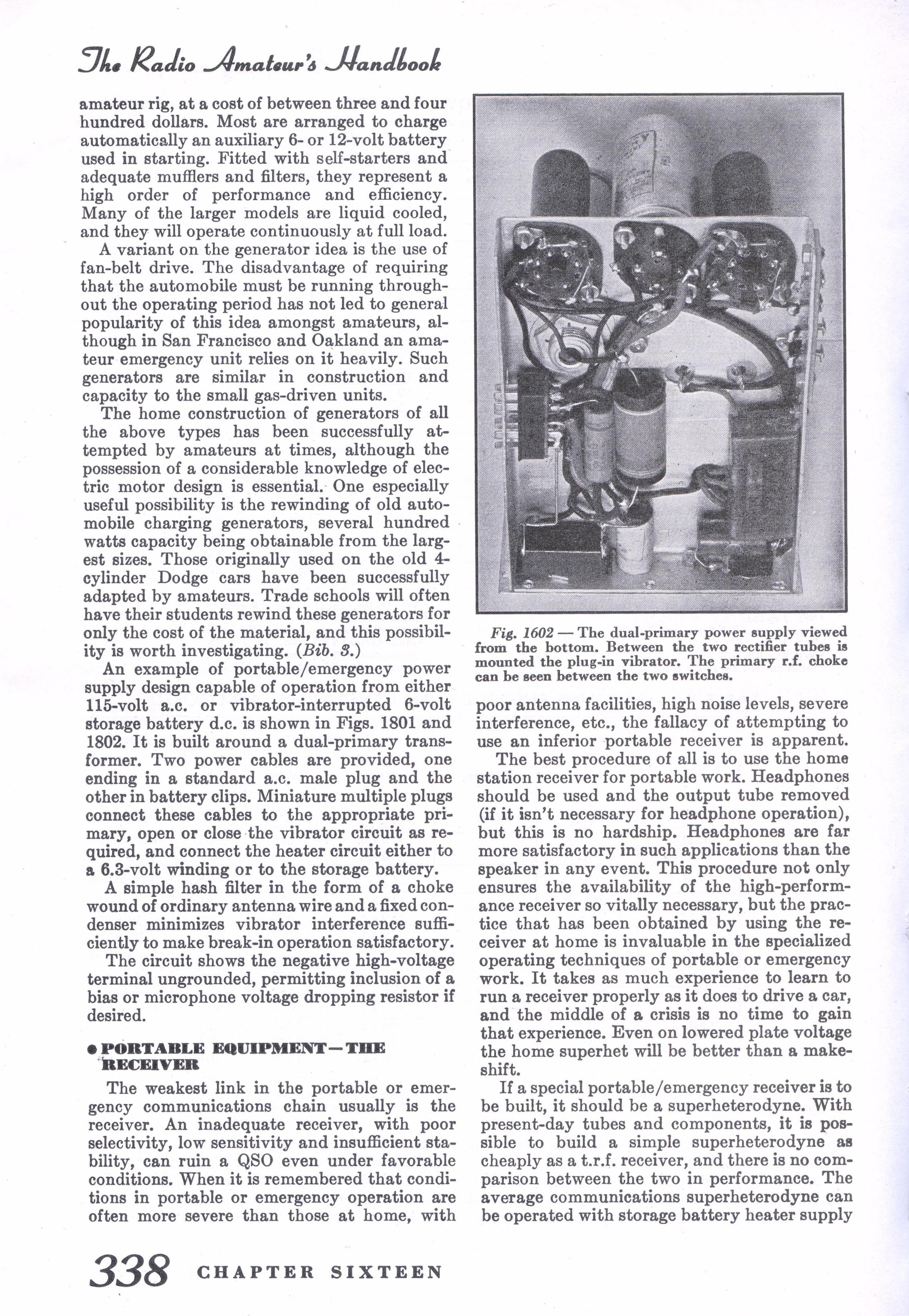 The Radio Amateur's Handbook

amateur rig, at a cost of between three and four hundred dollars. Most are arranged to charge automatically an auxiliary 6- or 12-volt battery used in starting. Fitted with self-starters and adequate mufflers and filters, they represent a high order of performance and efficiency. Many of the larger models are liquid cooled, and they will operate continuously at full load.

A variant on the generator idea is the use of fan-belt drive. The disadvantage of requiring that the automobile must be running throughout the operating period has not led to general popularity of this idea amongst amateurs, although in San Francisco and Oakland an amateur emergency unit relies on it heavily. Such generators are similar in construction and capacity to the small gas-driven units.

The home construction of generators of all the above types has been successfully attempted by amateurs at times, although the possession of a considerable knowledge of electric motor design is essential. One especially useful possibility is the rewinding of old automobile charging generators, several hundred watts capacity being obtainable from the largest sizes. Those originally used on the old 4-cylinder Dodge cars have been successfully adapted by amateurs. Trade schools will often have their students rewind these generators for only the cost of the material, and this possibility is worth investigating. (Bib. 3.)

An example of portable/emergency power supply design capable of operation from either 115-volt a.c. or vibrator-interrupted 6-volt storage battery d.c. is shown in Figs. 1801 and 1802. It is built around a dual-primary transformer. Two power cables are provided, one ending in a standard a.c. male plug and the other in battery clips. Miniature multiple plugs connect these cables to the appropriate primary, open or close the vibrator circuit as required, and connect the heater circuit either to a 6.3-volt winding or to the storage battery.

A simple hash filter in the form of a choke wound of ordinary antenna wire and a fixed condenser minimizes vibrator interference sufficiently to make break-in operation satisfactory.

The circuit shows the negative high-voltage terminal ungrounded, permitting inclusion of a bias or microphone voltage dropping resistor if desired.

• PORTABLE EQUIPMENT—THE RECEIVER

The weakest link in the portable or emergency communications chain usually is the receiver. An inadequate receiver, with poor selectivity, low sensitivity and insufficient stability, can ruin a QSO even under favorable conditions. When it is remembered that conditions in portable or emergency operation are often more severe than those at home, with

Fig. 1602 — The dual-primary power supply viewed from the bottom. Between the two rectifier tubes is mounted the plug-in vibrator. The primary r.f. choke can be seen between the two switches.

poor antenna facilities, high noise levels, severe interference, etc., the fallacy of attempting to use an inferior portable receiver is apparent.

The best procedure of all is to use the home station receiver for portable work. Headphones should be used and the output tube removed (if it isn't necessary for headphone operation), but this is no hardship. Headphones are far more satisfactory in such applications than the speaker in any event. This procedure not only ensures the availability of the high-performance receiver so vitally necessary, but the practice that has been obtained by using the receiver at home is invaluable in the specialized operating techniques of portable or emergency work. It takes as much experience to learn to run a receiver properly as it does to drive a car, and the middle of a crisis is no time to gain that experience. Even on lowered plate voltage the home superhet will be better than a makeshift.

If a special portable/emergency receiver is to be built, it should be a superheterodyne. With present-day tubes and components, it is possible to build a simple superheterodyne as cheaply as a t.r.f. receiver, and there is no comparison between the two in performance. The average communications superheterodyne can be operated with storage battery heater supply

338 CHAPTER SIXTEEN